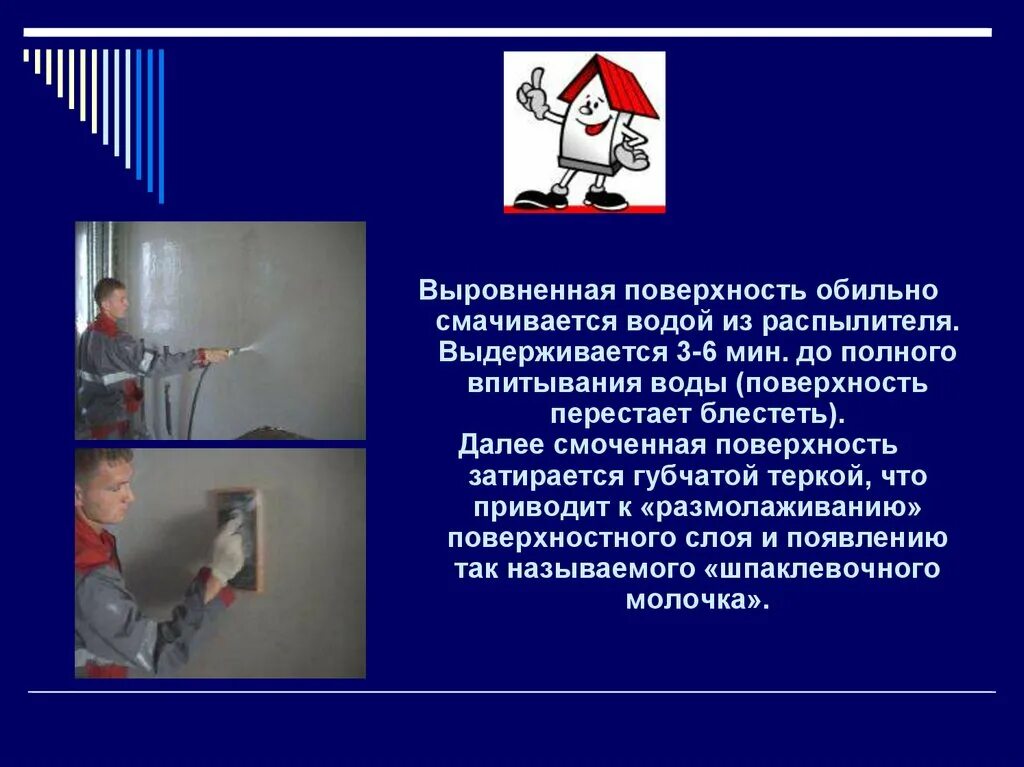 Выровненная поверхность обильно смачивается водой из распылителя. Выдерживается 3-6 мин. до полного впитывания воды (поверхность перестает блестеть).

Далее смоченная поверхность затирается губчатой теркой, что приводит к «размолаживанию» поверхностного слоя и появлению так называемого «шпаклевочного молочка».